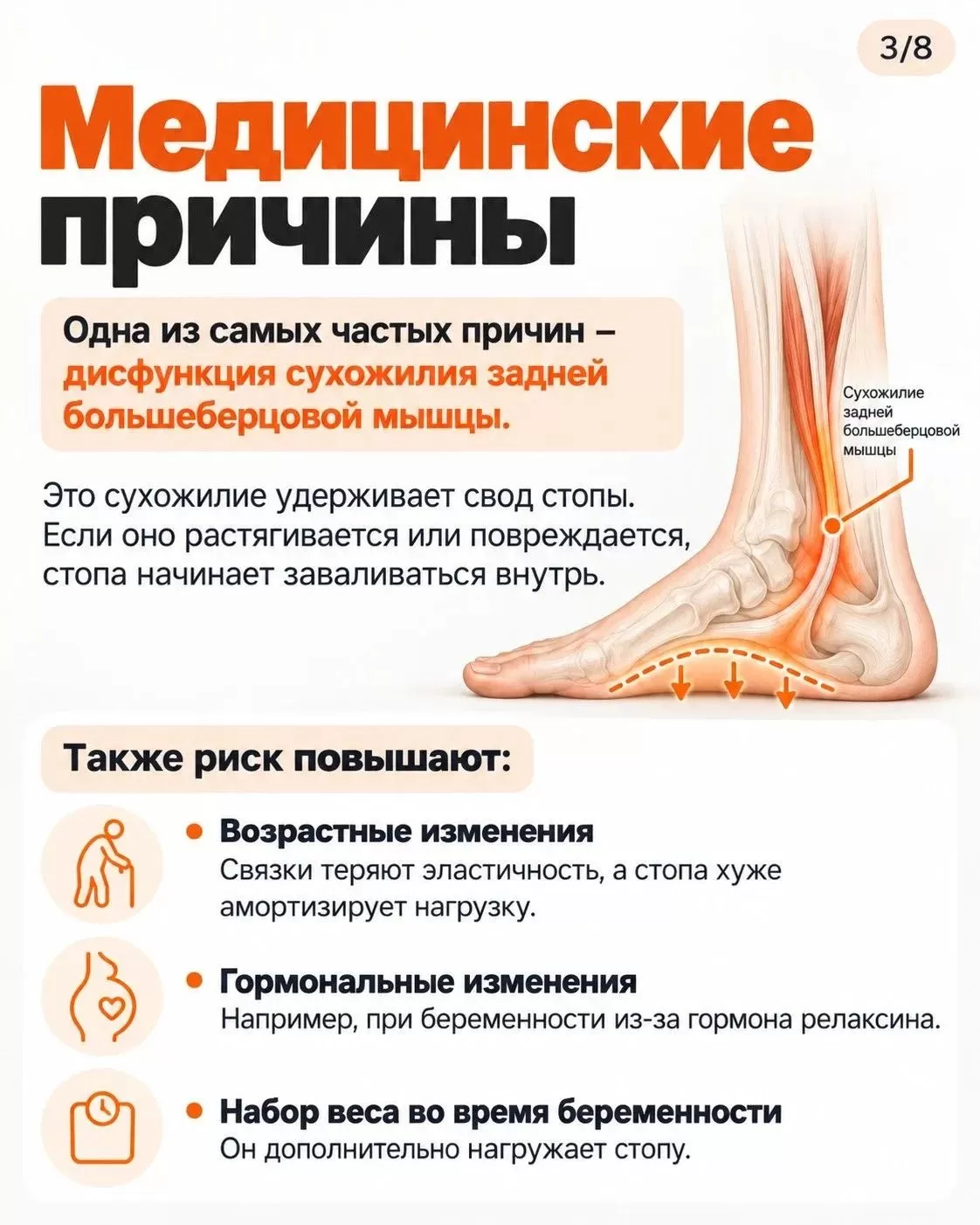 3/8

Медицинские причины

Одна из самых частых причин – дисфункция сухожилия задней большеберцовой мышцы.

Сухожилие задней большеберцовой мышцы

Это сухожилие удерживает свод стопы. Если оно растягивается или повреждается, стопа начинает заваливаться внутрь.

Также риск повышают:

Возрастные изменения
Связки теряют эластичность, а стопа хуже амортизирует нагрузку.

Гормональные изменения
Например, при беременности из-за гормона релаксина.

Набор веса во время беременности
Он дополнительно нагружает стопу.